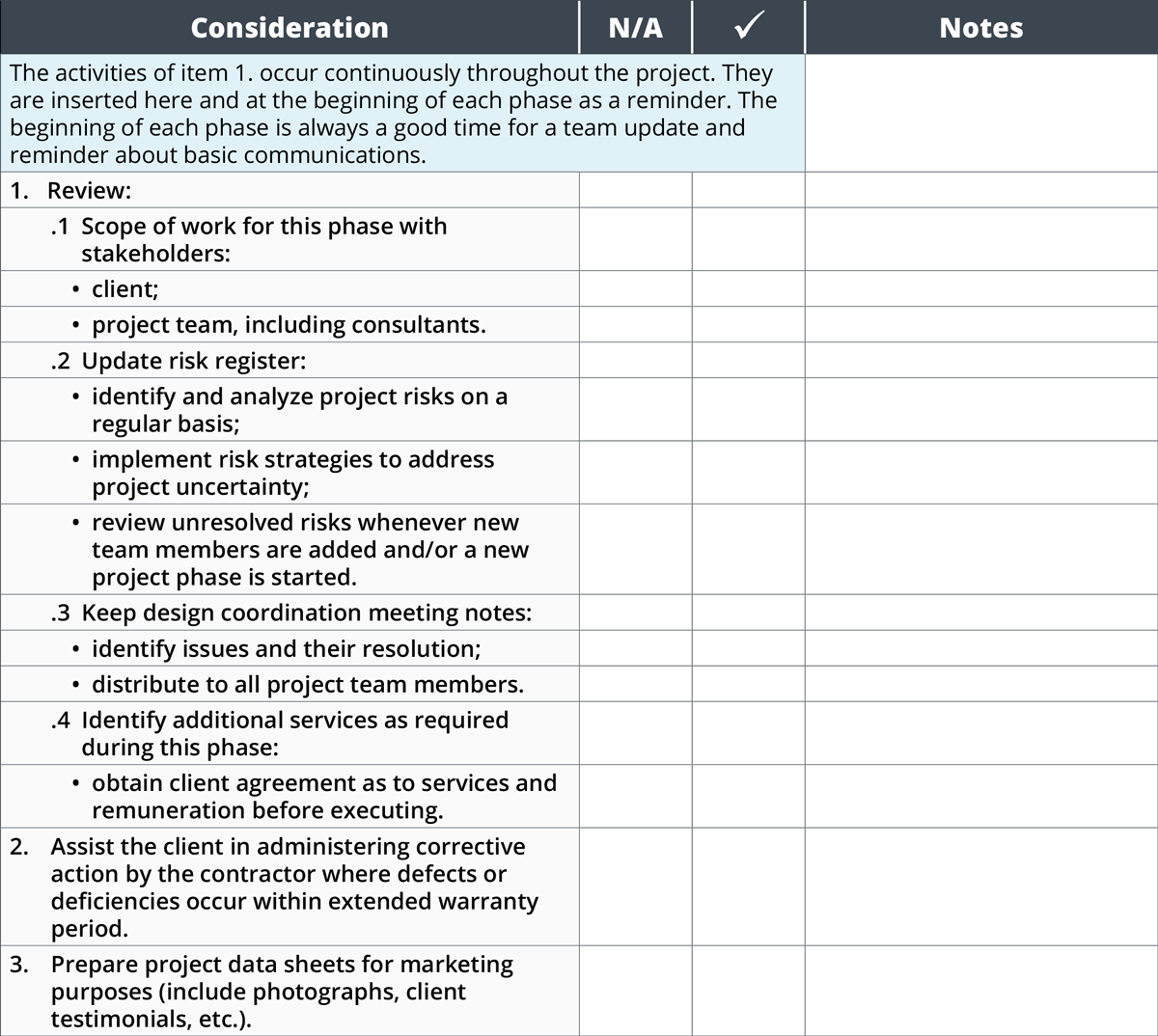 | Consideration | N/A | ✓ | Notes |
|---|---|---|---|
| The activities of item 1. occur continuously throughout the project. They are inserted here and at the beginning of each phase as a reminder. The beginning of each phase is always a good time for a team update and reminder about basic communications. | | | |
| 1. Review: | | | |
| .1 Scope of work for this phase with stakeholders: | | | |
| • client; | | | |
| • project team, including consultants. | | | |
| .2 Update risk register: | | | |
| • identify and analyze project risks on a regular basis; | | | |
| • implement risk strategies to address project uncertainty; | | | |
| • review unresolved risks whenever new team members are added and/or a new project phase is started. | | | |
| .3 Keep design coordination meeting notes: | | | |
| • identify issues and their resolution; | | | |
| • distribute to all project team members. | | | |
| .4 Identify additional services as required during this phase: | | | |
| • obtain client agreement as to services and remuneration before executing. | | | |
| 2. Assist the client in administering corrective action by the contractor where defects or deficiencies occur within extended warranty period. | | | |
| 3. Prepare project data sheets for marketing purposes (include photographs, client testimonials, etc.). | | | |